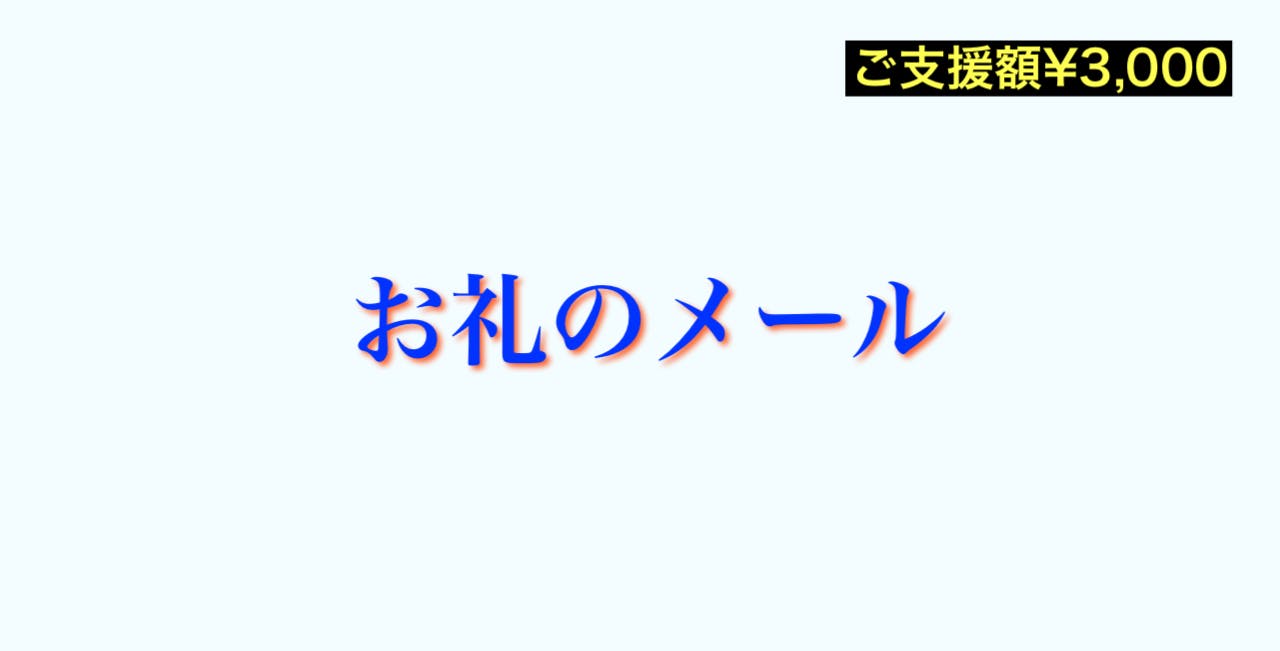 ご支援額¥3,000

お礼のメール